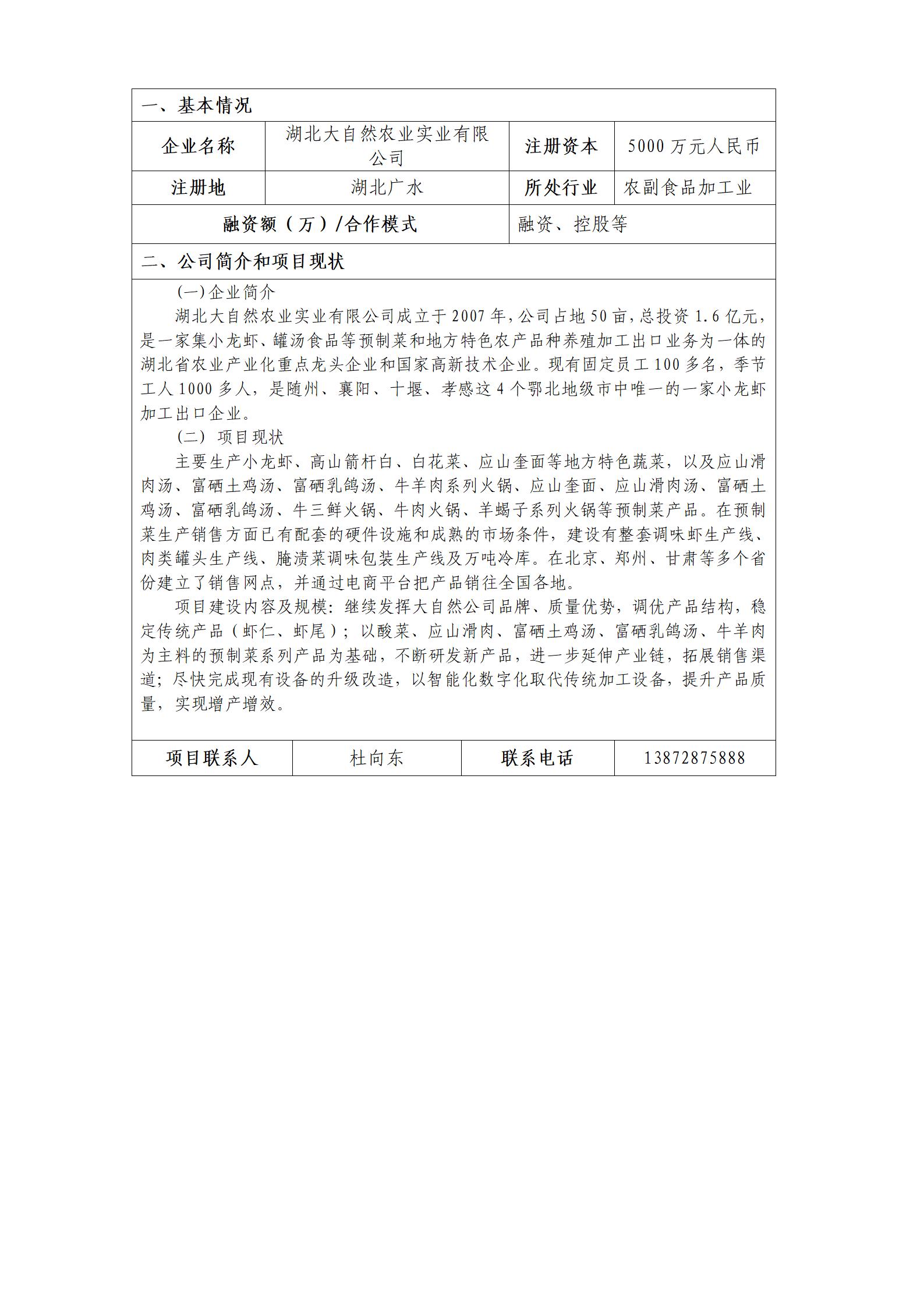 一、基本情况

| 企业名称 | 湖北大自然农业实业有限公司 | 注册资本 | 5000 万元人民币 |
|---|---|---|---|
| 注册地 | 湖北广水 | 所处行业 | 农副食品加工业 |
| 融资额（万）/合作模式 | | 融资、控股等 | |

二、公司简介和项目现状

(一)企业简介

湖北大自然农业实业有限公司成立于 2007 年，公司占地 50 亩，总投资 1.6 亿元，是一家集小龙虾、罐汤食品等预制菜和地方特色农产品种养殖加工出口业务为一体的湖北省农业产业化重点龙头企业和国家高新技术企业。现有固定员工 100 多名，季节工人 1000 多人，是随州、襄阳、十堰、孝感这 4 个鄂北地级市中唯一的一家小龙虾加工出口企业。

（二） 项目现状

主要生产小龙虾、高山箭杆白、白花菜、应山奎面等地方特色蔬菜，以及应山滑肉汤、富硒土鸡汤、富硒乳鸽汤、牛羊肉系列火锅、应山奎面、应山滑肉汤、富硒土鸡汤、富硒乳鸽汤、牛三鲜火锅、牛肉火锅、羊蝎子系列火锅等预制菜产品。在预制菜生产销售方面已有配套的硬件设施和成熟的市场条件，建设有整套调味虾生产线、肉类罐头生产线、腌渍菜调味包装生产线及万吨冷库。在北京、郑州、甘肃等多个省份建立了销售网点，并通过电商平台把产品销往全国各地。

项目建设内容及规模：继续发挥大自然公司品牌、质量优势，调优产品结构，稳定传统产品（虾仁、虾尾）；以酸菜、应山滑肉、富硒土鸡汤、富硒乳鸽汤、牛羊肉为主料的预制菜系列产品为基础，不断研发新产品，进一步延伸产业链，拓展销售渠道；尽快完成现有设备的升级改造，以智能化数字化取代传统加工设备，提升产品质量，实现增产增效。

| 项目联系人 | 杜向东 | 联系电话 | 13872875888 |
|---|---|---|---|